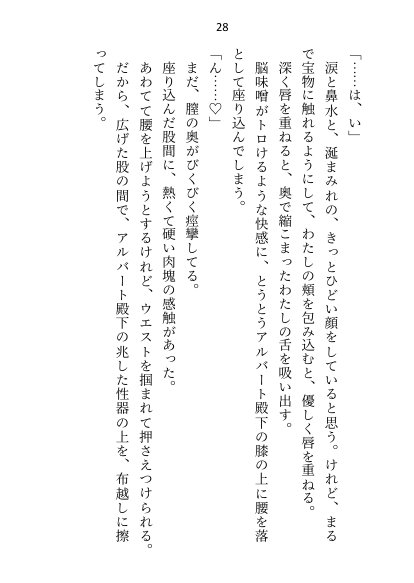 28

「……は、い」

涙と鼻水と、涎まみれの、きっとひどい顔をしていると思う。けれど、まるで宝物に触れるようにして、わたしの頬を包み込むと、優しく唇を重ねる。

深く唇を重ねると、奥で縮こまったわたしの舌を吸い出す。

脳味噌がトロけるような快感に、とうとうアルバート殿下の膝の上に腰を落として座り込んでしまう。

「ん……♡」

まだ、膣の奥がびくびく痙攣してる。

座り込んだ股間に、熱くて硬い肉塊の感触があった。

あわてて腰を上げようとするけれど、ウエストを掴まれて押さえつけられる。

だから、広げた股の間で、アルバート殿下の兆した性器の上を、布越しに擦ってしまう。